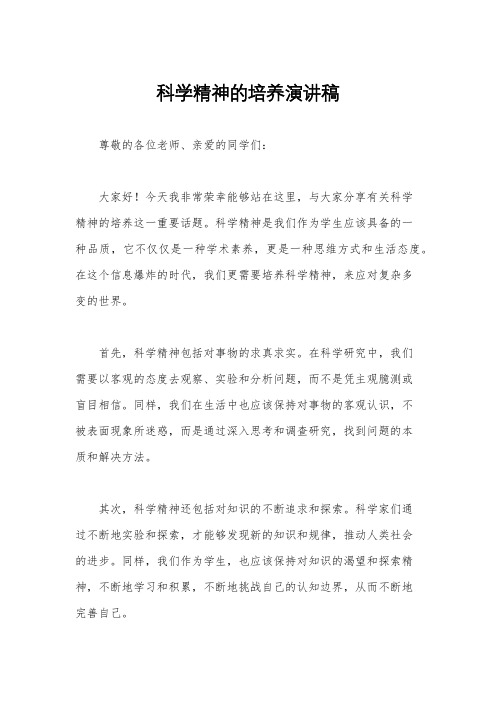 科学精神的培养演讲稿

尊敬的各位老师、亲爱的同学们：

大家好！今天我非常荣幸能够站在这里，与大家分享有关科学精神的培养这一重要话题。科学精神是我们作为学生应该具备的一种品质，它不仅仅是一种学术素养，更是一种思维方式和生活态度。在这个信息爆炸的时代，我们更需要培养科学精神，来应对复杂多变的世界。

首先，科学精神包括对事物的求真求实。在科学研究中，我们需要以客观的态度去观察、实验和分析问题，而不是凭主观臆测或盲目相信。同样，我们在生活中也应该保持对事物的客观认识，不被表面现象所迷惑，而是通过深入思考和调查研究，找到问题的本质和解决方法。

其次，科学精神还包括对知识的不断追求和探索。科学家们通过不断地实验和探索，才能够发现新的知识和规律，推动人类社会的进步。同样，我们作为学生，也应该保持对知识的渴望和探索精神，不断地学习和积累，不断地挑战自己的认知边界，从而不断地完善自己。